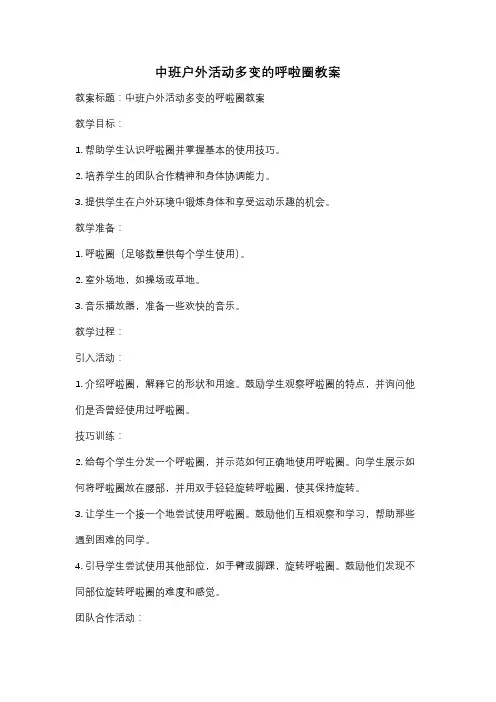 中班户外活动多变的呼啦圈教案

教案标题：中班户外活动多变的呼啦圈教案

教学目标：

1. 帮助学生认识呼啦圈并掌握基本的使用技巧。

2. 培养学生的团队合作精神和身体协调能力。

3. 提供学生在户外环境中锻炼身体和享受运动乐趣的机会。

教学准备：

1. 呼啦圈（足够数量供每个学生使用）。

2. 室外场地，如操场或草地。

3. 音乐播放器，准备一些欢快的音乐。

教学过程：

引入活动：

1. 介绍呼啦圈，解释它的形状和用途。鼓励学生观察呼啦圈的特点，并询问他们是否曾经使用过呼啦圈。

技巧训练：

2. 给每个学生分发一个呼啦圈，并示范如何正确地使用呼啦圈。向学生展示如何将呼啦圈放在腰部，并用双手轻轻旋转呼啦圈，使其保持旋转。

3. 让学生一个接一个地尝试使用呼啦圈。鼓励他们互相观察和学习，帮助那些遇到困难的同学。

4. 引导学生尝试使用其他部位，如手臂或脚踝，旋转呼啦圈。鼓励他们发现不同部位旋转呼啦圈的难度和感觉。

团队合作活动：